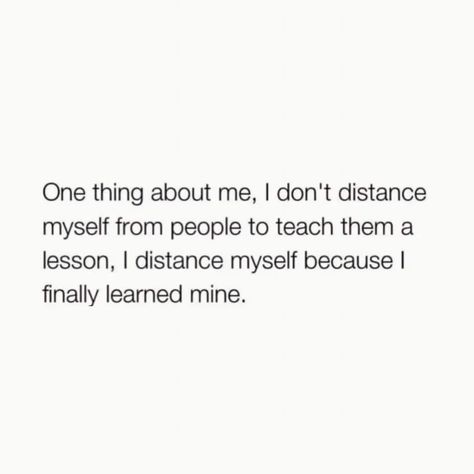 One thing about me, I don't distance myself from people to teach them a lesson, I distance myself because I finally learned mine.